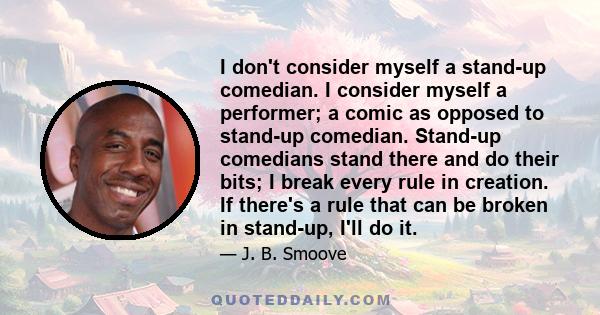 I don't consider myself a stand-up comedian. I consider myself a performer; a comic as opposed to stand-up comedian. Stand-up comedians stand there and do their bits; I break every rule in creation. If there's a rule that can be broken in stand-up, I'll do it.

— J. B. Smoove

QUOTEDDAILY.COM